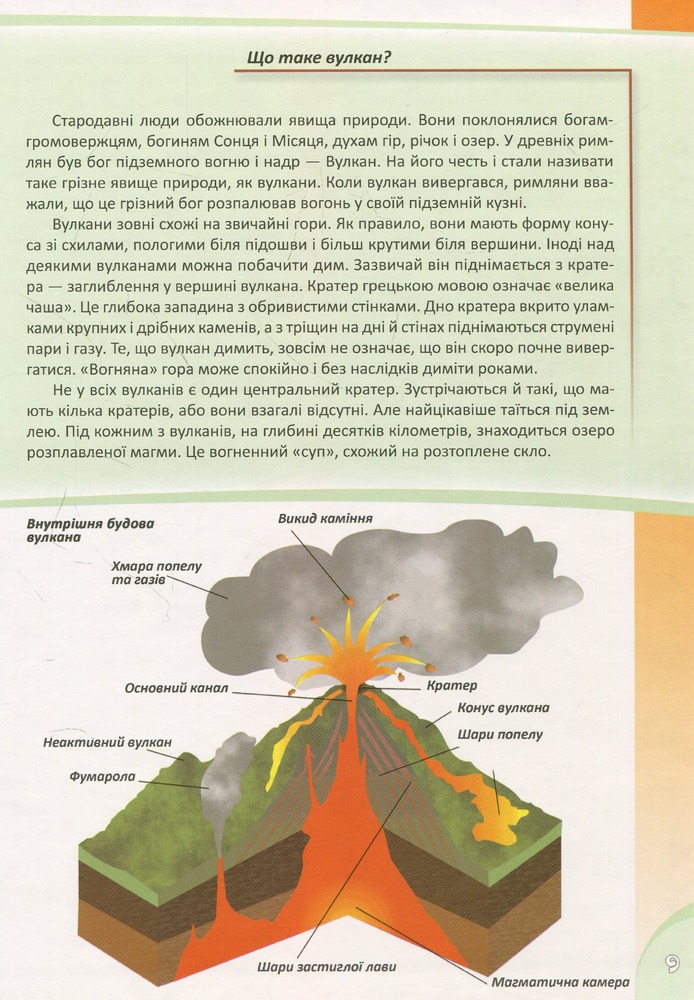 Що таке вулкан?

Стародавні люди обожнювали явища природи. Вони поклонялися богам-громовержцям, богиням Сонця і Місяця, духам гір, річок і озер. У древніх римлян був бог підземного вогню і надр — Вулкан. На його честь і стали називати таке грізне явище природи, як вулкани. Коли вулкан вивергався, римляни вважали, що це грізний бог розпалював вогонь у своїй підземній кузні.

Вулкани зовні схожі на звичайні гори. Як правило, вони мають форму конуса зі схилами, пологими біля підошви і більш крутими біля вершини. Іноді над деякими вулканами можна побачити дим. Зазвичай він піднімається з кратера — заглиблення у вершині вулкана. Кратер грецькою мовою означає «велика чаша». Це глибока западина з обривистими стінками. Дно кратера вкрито уламками крупних і дрібних каменів, а з тріщин на дні й стінах піднімаються струмені пари і газу. Те, що вулкан димить, зовсім не означає, що він скоро почне вивергатися. «Вогняна» гора може спокійно і без наслідків диміти роками.

Не у всіх вулканів є один центральний кратер. Зустрічаються й такі, що мають кілька кратерів, або вони взагалі відсутні. Але найцікавіше таїться під землею. Під кожним з вулканів, на глибині десятків кілометрів, знаходиться озеро розплавленої магми. Це вогненний «суп», схожий на розтоплене скло.

Внутрішня будова вулкана

Викид каміння

Хмара попелу та газів

Основний канал

Кратер

Конус вулкана

Шари попелу

Неактивний вулкан

Фумарола

Шари застиглої лави

Магматична камера

9